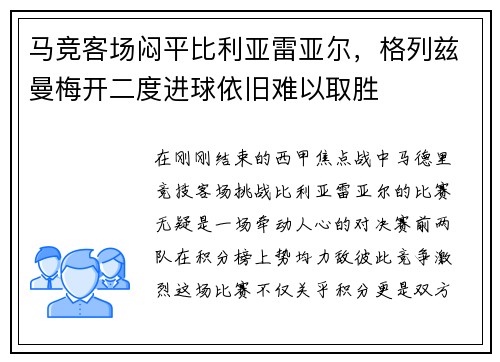 马竞客场闷平比利亚雷亚尔，格列兹曼梅开二度进球依旧难以取胜

在刚刚结束的西甲焦点战中马德里竞技客场挑战比利亚雷亚尔的比赛无疑是一场牵动人心的对决赛前两队在积分榜上势均力敌彼此竞争激烈这场比赛不仅关乎积分更是双方